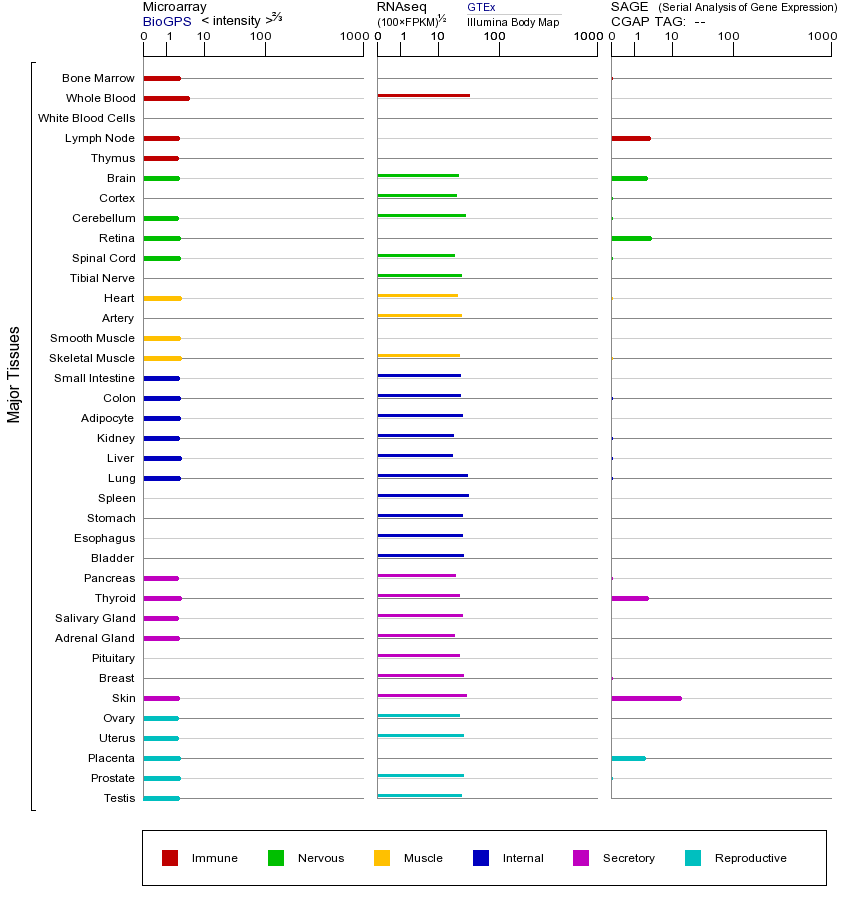 Microarray
BioGPS < intensity >$^{2/3}$
0 1 10 100 1000

RNAseq
(100×FPKM)$^{1/2}$
GTEx
Illumina Body Map
0 1 10 100 1000

SAGE (Serial Analysis of Gene Expression)
CGAP TAG: --
0 1 10 100 1000

Major Tissues

Bone Marrow
Whole Blood
White Blood Cells
Lymph Node
Thymus
Brain
Cortex
Cerebellum
Retina
Spinal Cord
Tibial Nerve
Heart
Artery
Smooth Muscle
Skeletal Muscle
Small Intestine
Colon
Adipocyte
Kidney
Liver
Lung
Spleen
Stomach
Esophagus
Bladder
Pancreas
Thyroid
Salivary Gland
Adrenal Gland
Pituitary
Breast
Skin
Ovary
Uterus
Placenta
Prostate
Testis

Immune Nervous Muscle Internal Secretory Reproductive